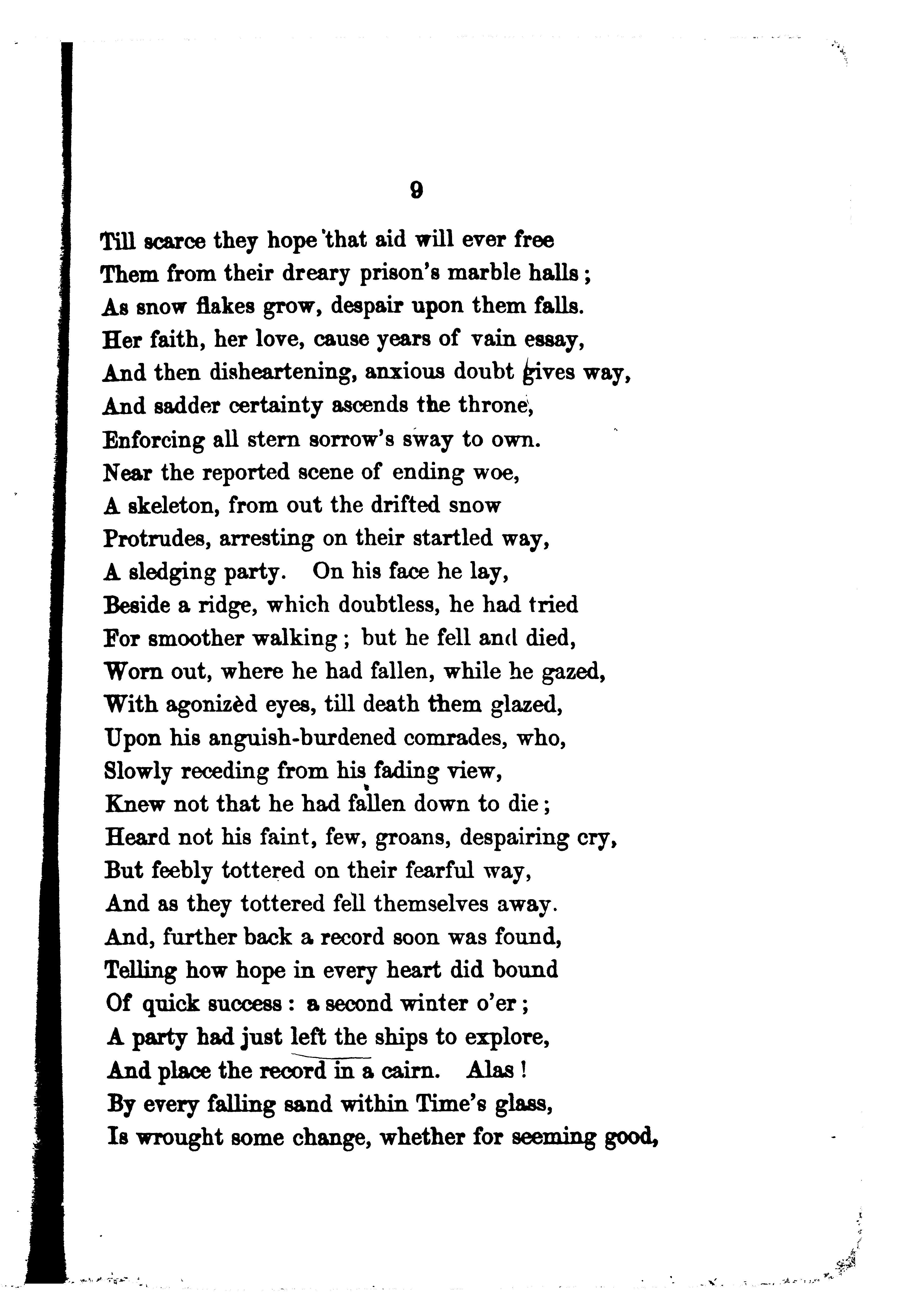 9

Till scarce they hope that aid will ever free
Them from their dreary prison's marble halls;
As snow flakes grow, despair upon them falls.
Her faith, her love, cause years of vain essay,
And then disheartening, anxious doubt gives way,
And sadder certainty ascends the throne,
Enforcing all stern sorrow's sway to own.
Near the reported scene of ending woe,
A skeleton, from out the drifted snow
Protrudes, arresting on their startled way,
A sledging party. On his face he lay,
Beside a ridge, which doubtless, he had tried
For smoother walking; but he fell and died,
Worn out, where he had fallen, while he gazed,
With agonizèd eyes, till death them glazed,
Upon his anguish-burdened comrades, who,
Slowly receding from his fading view,
Knew not that he had fallen down to die;
Heard not his faint, few, groans, despairing cry,
But feebly tottered on their fearful way,
And as they tottered fell themselves away.
And, further back a record soon was found,
Telling how hope in every heart did bound
Of quick success: a second winter o'er;
A party had just left the ships to explore,
And place the record in a cairn. Alas!
By every falling sand within Time's glass,
Is wrought some change, whether for seeming good,